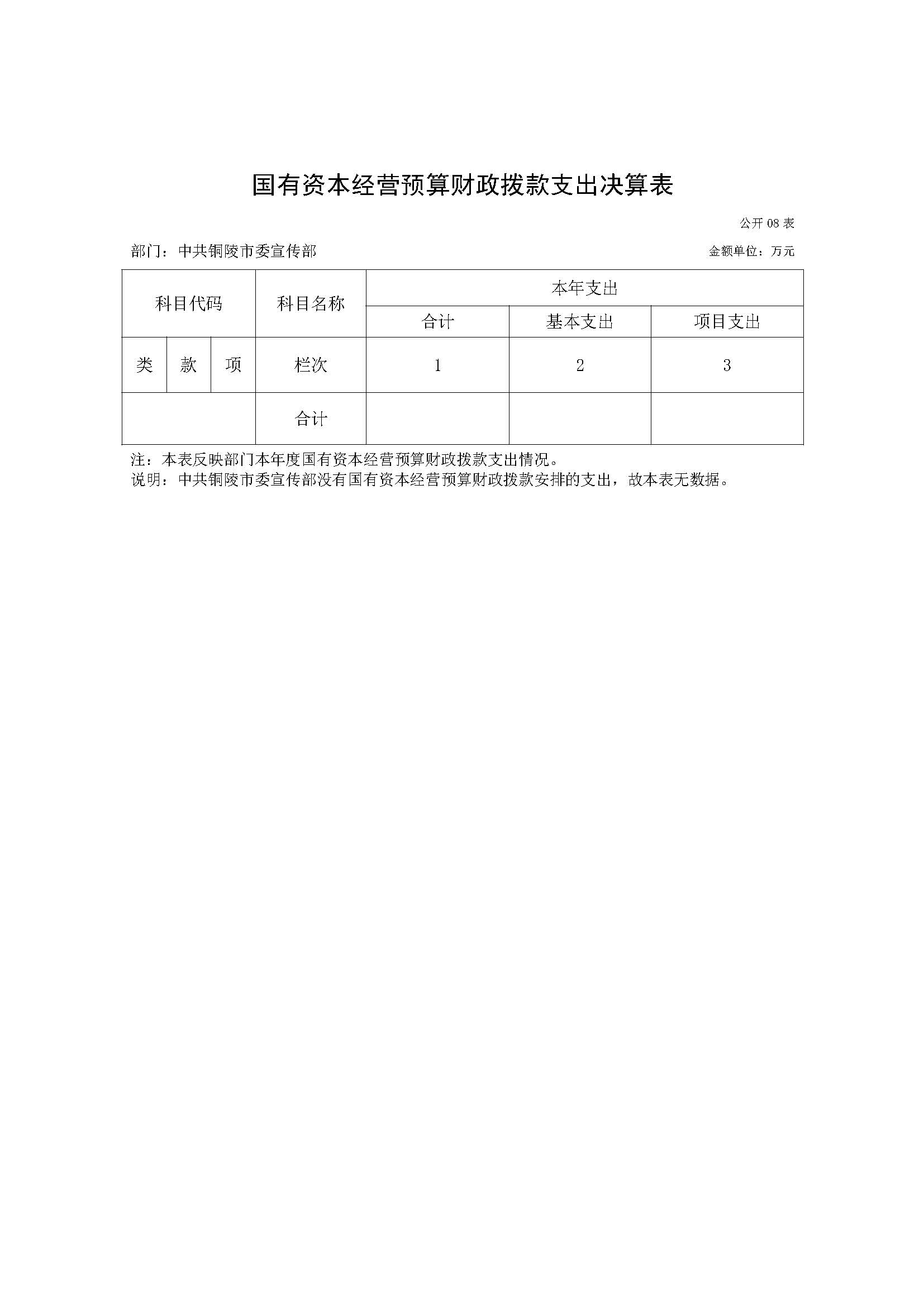 国有资本经营预算财政拨款支出决算表

公开08表

部门：中共铜陵市委宣传部 金额单位：万元

| 科目代码 |  |  | 科目名称 | 本年支出 |  |  |
|---|---|---|---|---|---|---|
|  |  |  |  | 合计 | 基本支出 | 项目支出 |
| 类 | 款 | 项 | 栏次 | 1 | 2 | 3 |
|  |  |  | 合计 |  |  |  |

注：本表反映部门本年度国有资本经营预算财政拨款支出情况。
说明：中共铜陵市委宣传部没有国有资本经营预算财政拨款安排的支出，故本表无数据。